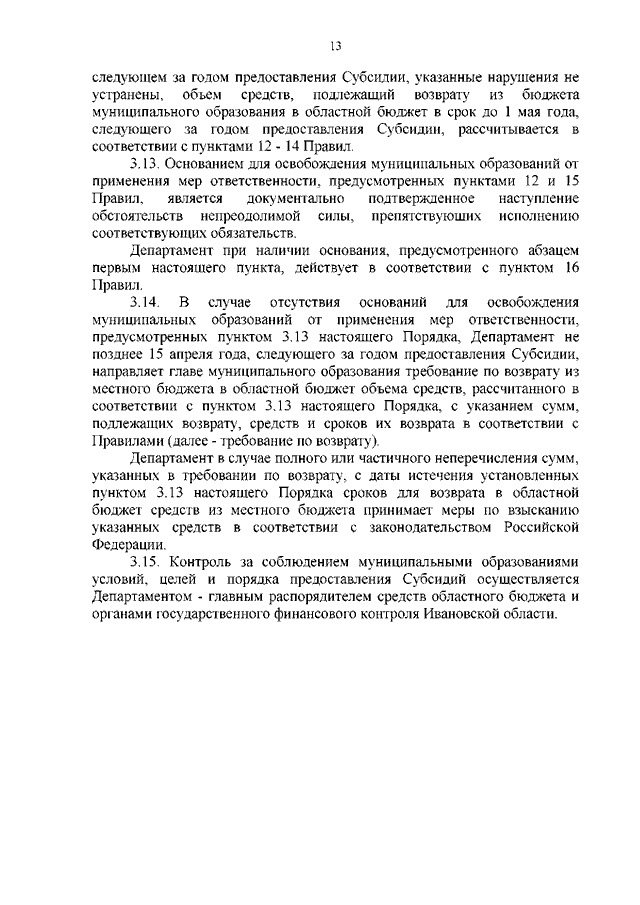 13

следующем за годом предоставления Субсидии, указанные нарушения не устранены, объем средств, подлежащий возврату из бюджета муниципального образования в областной бюджет в срок до 1 мая года, следующего за годом предоставления Субсидии, рассчитывается в соответствии с пунктами 12 - 14 Правил.

3.13. Основанием для освобождения муниципальных образований от применения мер ответственности, предусмотренных пунктами 12 и 15 Правил, является документально подтвержденное наступление обстоятельств непреодолимой силы, препятствующих исполнению соответствующих обязательств.

Департамент при наличии основания, предусмотренного абзацем первым настоящего пункта, действует в соответствии с пунктом 16 Правил.

3.14. В случае отсутствия оснований для освобождения муниципальных образований от применения мер ответственности, предусмотренных пунктом 3.13 настоящего Порядка, Департамент не позднее 15 апреля года, следующего за годом предоставления Субсидии, направляет главе муниципального образования требование по возврату из местного бюджета в областной бюджет объема средств, рассчитанного в соответствии с пунктом 3.13 настоящего Порядка, с указанием сумм, подлежащих возврату, средств и сроков их возврата в соответствии с Правилами (далее - требование по возврату).

Департамент в случае полного или частичного неперечисления сумм, указанных в требовании по возврату, с даты истечения установленных пунктом 3.13 настоящего Порядка сроков для возврата в областной бюджет средств из местного бюджета принимает меры по взысканию указанных средств в соответствии с законодательством Российской Федерации.

3.15. Контроль за соблюдением муниципальными образованиями условий, целей и порядка предоставления Субсидий осуществляется Департаментом - главным распорядителем средств областного бюджета и органами государственного финансового контроля Ивановской области.